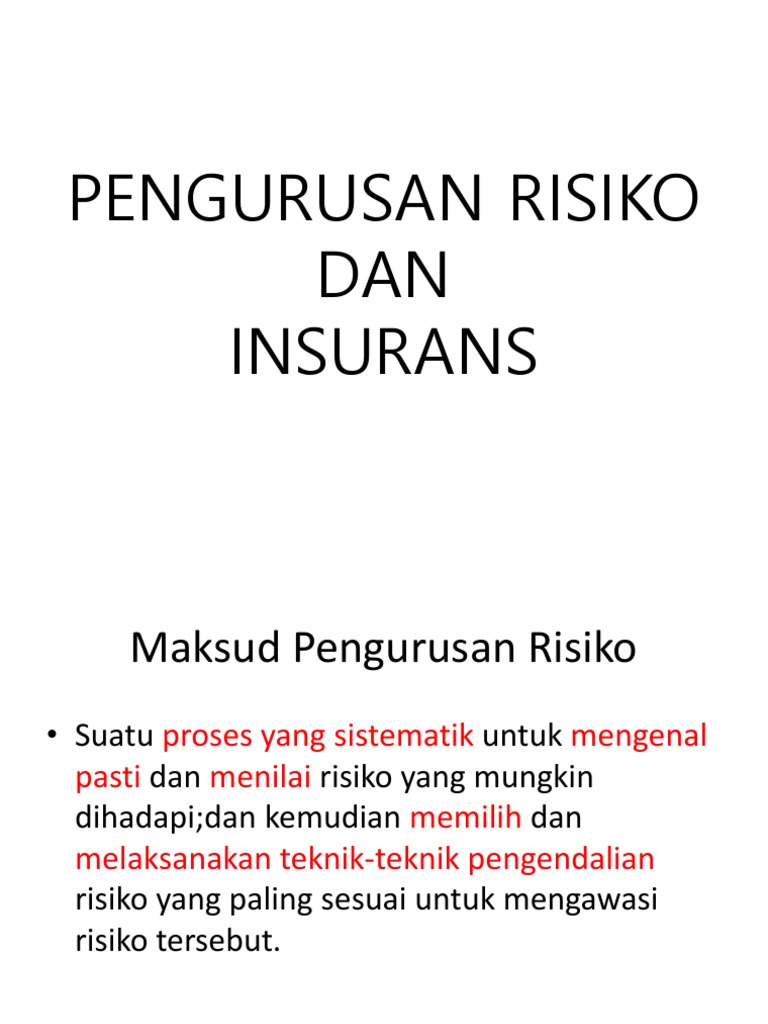 PENGURUSAN RISIKO
DAN
INSURANS

Maksud Pengurusan Risiko

• Suatu proses yang sistematik untuk mengenal pasti dan menilai risiko yang mungkin dihadapi;dan kemudian memilih dan melaksanakan teknik-teknik pengendalian risiko yang paling sesuai untuk mengawasi risiko tersebut.